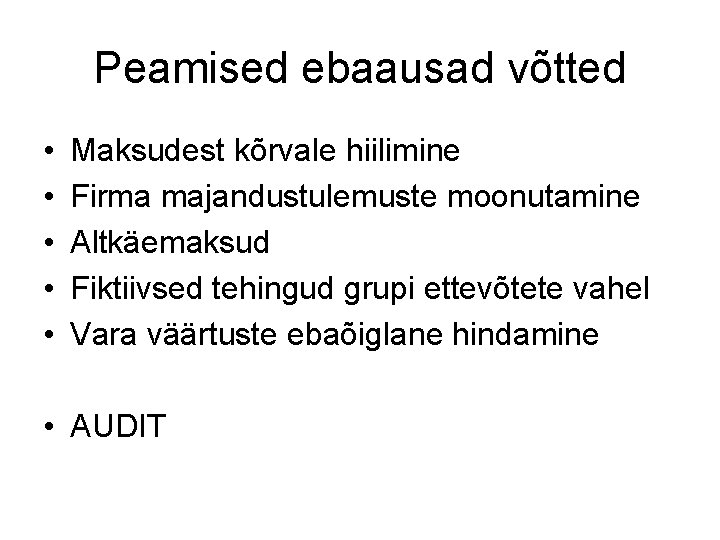 Peamised ebaausad võtted

• Maksudest kõrvale hiilimine
• Firma majandustulemuste moonutamine
• Altkäemaksud
• Fiktiivsed tehingud grupi ettevõtete vahel
• Vara väärtuste ebaõiglane hindamine

• AUDIT